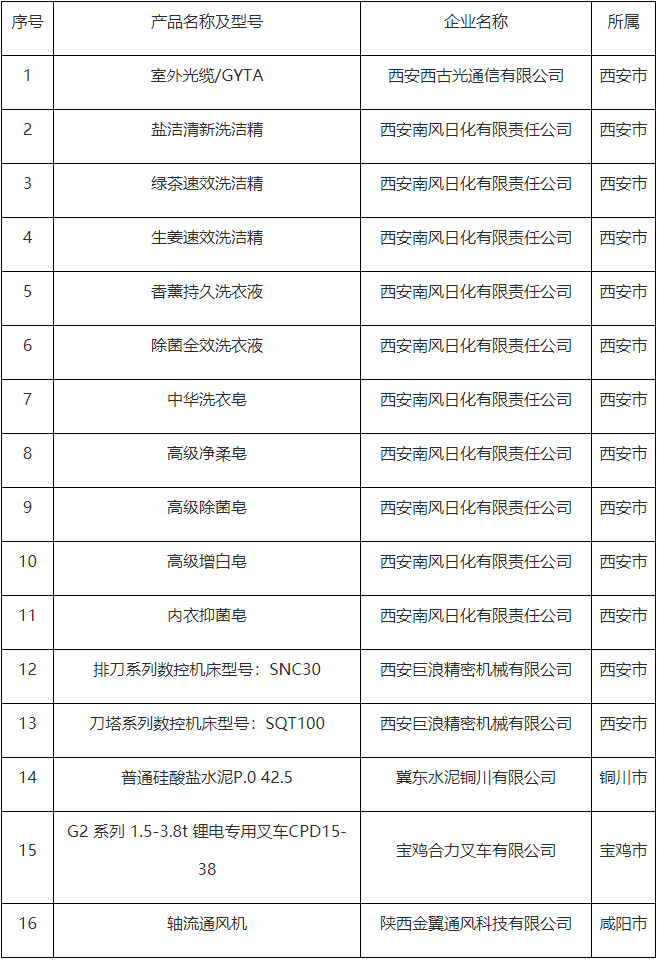 | 序号 | 产品名称及型号 | 企业名称 | 所属 |
|---|---|---|---|
| 1 | 室外光缆/GYTA | 西安西古光通信有限公司 | 西安市 |
| 2 | 盐洁清新洗洁精 | 西安南风日化有限责任公司 | 西安市 |
| 3 | 绿茶速效洗洁精 | 西安南风日化有限责任公司 | 西安市 |
| 4 | 生姜速效洗洁精 | 西安南风日化有限责任公司 | 西安市 |
| 5 | 香薰持久洗衣液 | 西安南风日化有限责任公司 | 西安市 |
| 6 | 除菌全效洗衣液 | 西安南风日化有限责任公司 | 西安市 |
| 7 | 中华洗衣皂 | 西安南风日化有限责任公司 | 西安市 |
| 8 | 高级净柔皂 | 西安南风日化有限责任公司 | 西安市 |
| 9 | 高级除菌皂 | 西安南风日化有限责任公司 | 西安市 |
| 10 | 高级增白皂 | 西安南风日化有限责任公司 | 西安市 |
| 11 | 内衣抑菌皂 | 西安南风日化有限责任公司 | 西安市 |
| 12 | 排刀系列数控机床型号：SNC30 | 西安巨浪精密机械有限公司 | 西安市 |
| 13 | 刀塔系列数控机床型号：SQT100 | 西安巨浪精密机械有限公司 | 西安市 |
| 14 | 普通硅酸盐水泥P.0 42.5 | 冀东水泥铜川有限公司 | 铜川市 |
| 15 | G2 系列 1.5-3.8t 锂电专用叉车CPD15-38 | 宝鸡合力叉车有限公司 | 宝鸡市 |
| 16 | 轴流通风机 | 陕西金翼通风科技有限公司 | 咸阳市 |